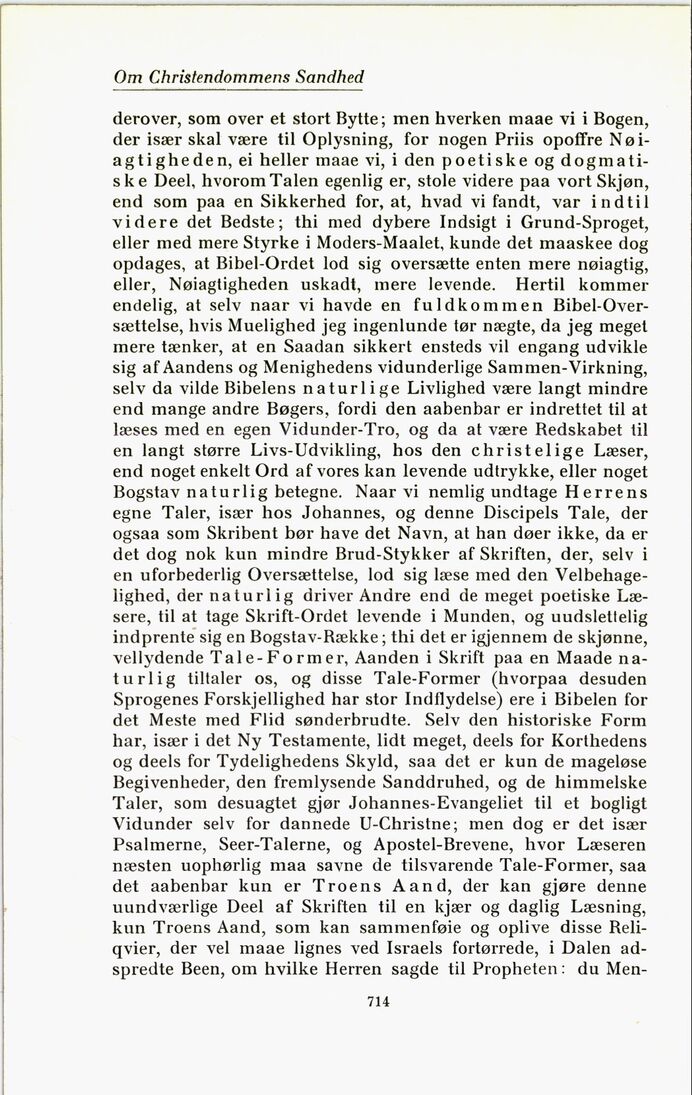 Om Christendommens Sandhed

derover, som over et stort Bytte; men hverken maae vi i Bogen, der især skal være til Oplysning, for nogen Priis opoffre Nøiagtigheden, ei heller maae vi, i den poetiske og dogmatiske Deel, hvorom Talen egenlig er, stole videre paa vort Skjøn, end som paa en Sikkerhed for, at, hvad vi fandt, var indtil videre det Bedste; thi med dybere Indsigt i Grund-Sproget, eller med mere Styrke i Moders-Maalet, kunde det maaskee dog opdages, at Bibel-Ordet lod sig oversætte enten mere nøiagtig, eller, Nøiagtigheden uskadt, mere levende. Hertil kommer endelig, at selv naar vi havde en fuldkommen Bibel-Oversættelse, hvis Muelighed jeg ingenlunde tør nægte, da jeg meget mere tænker, at en Saadan sikkert ensteds vil engang udvikle sig af Aandens og Menighedens vidunderlige Sammen-Virkning, selv da vilde Bibelens naturlige Livlighed være langt mindre end mange andre Bøgers, fordi den aabenbar er indrettet til at læses med en egen Vidunder-Tro, og da at være Redskabet til en langt større Livs-Udvikling, hos den christelige Læser, end noget enkelt Ord af vores kan levende udtrykke, eller noget Bogstav naturlig betegne. Naar vi nemlig undtage Herrens egne Taler, især hos Johannes, og denne Discipels Tale, der ogsaa som Skribent bør have det Navn, at han døer ikke, da er det dog nok kun mindre Brud-Stykker af Skriften, der, selv i en uforbederlig Oversættelse, lod sig læse med den Velbehagelighed, der naturlig driver Andre end de meget poetiske Læsere, til at tage Skrift-Ordet levende i Munden, og uudslettelig indprente sig en Bogstav-Række; thi det er igjennem de skjønne, vellydende Tale-Former, Aanden i Skrift paa en Maade naturlig tiltaler os, og disse Tale-Former (hvorpaa desuden Sprogenes Forskjellighed har stor Indflydelse) ere i Bibelen for det Meste med Flid sønderbrudte. Selv den historiske Form har, især i det Ny Testamente, lidt meget, deels for Korthedens og deels for Tydelighedens Skyld, saa det er kun de mageløse Begivenheder, den fremlysende Sanddruhed, og de himmelske Taler, som desuagtet gjør Johannes-Evangeliet til et bogligt Vidunder selv for dannede U-Christne; men dog er det især Psalmerne, Seer-Talerne, og Apostel-Brevene, hvor Læseren næsten uophørlig maa savne de tilsvarende Tale-Former, saa det aabenbar kun er Troens Aand, der kan gjøre denne uundværlige Deel af Skriften til en kjær og daglig Læsning, kun Troens Aand, som kan sammenføie og oplive disse Reliqvier, der vel maae lignes ved Israels fortørrede, i Dalen adspredte Been, om hvilke Herren sagde til Propheten: du Men-

714